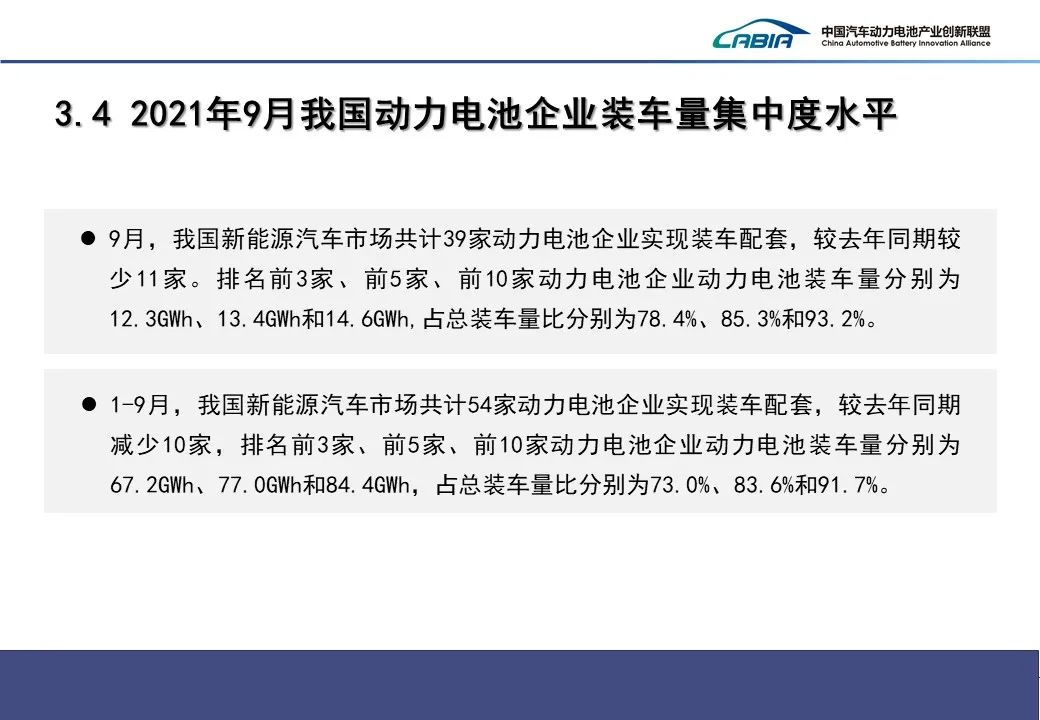 CABIA 中国汽车动力电池产业创新联盟 China Automotive Battery Innovation Alliance

3.4 2021年9月我国动力电池企业装车量集中度水平

● 9月，我国新能源汽车市场共计39家动力电池企业实现装车配套，较去年同期较少11家。排名前3家、前5家、前10家动力电池企业动力电池装车量分别为12.3GWh、13.4GWh和14.6GWh，占总装车量比分别为78.4%、85.3%和93.2%。

● 1-9月，我国新能源汽车市场共计54家动力电池企业实现装车配套，较去年同期减少10家，排名前3家、前5家、前10家动力电池企业动力电池装车量分别为67.2GWh、77.0GWh和84.4GWh，占总装车量比分别为73.0%、83.6%和91.7%。